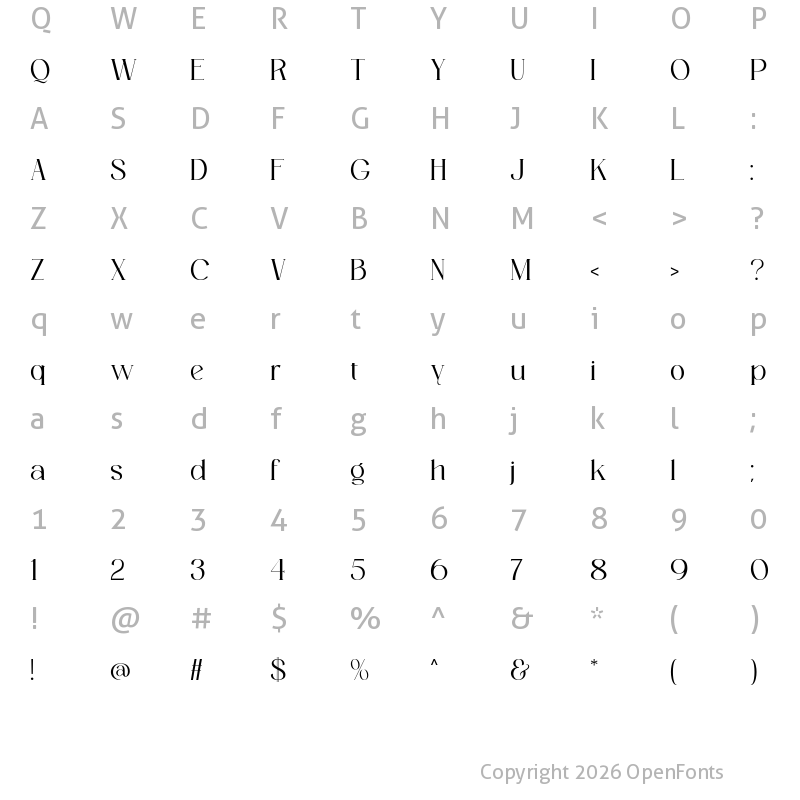 Q W E R T Y U I O P

Q W E R T Y U I O P

A S D F G H J K L :

A S D F G H J K L :

Z X C V B N M < > ?

Z X C V B N M < > ?

q w e r t y u i o p

q w e r t y u i o p

a s d f g h j k l ;

a s d f g h j k l ;

1 2 3 4 5 6 7 8 9 0

1 2 3 4 5 6 7 8 9 0

! @ # $ % ^ & * ( )

! @ # $ % ^ & * ( )

Copyright 2026 OpenFonts